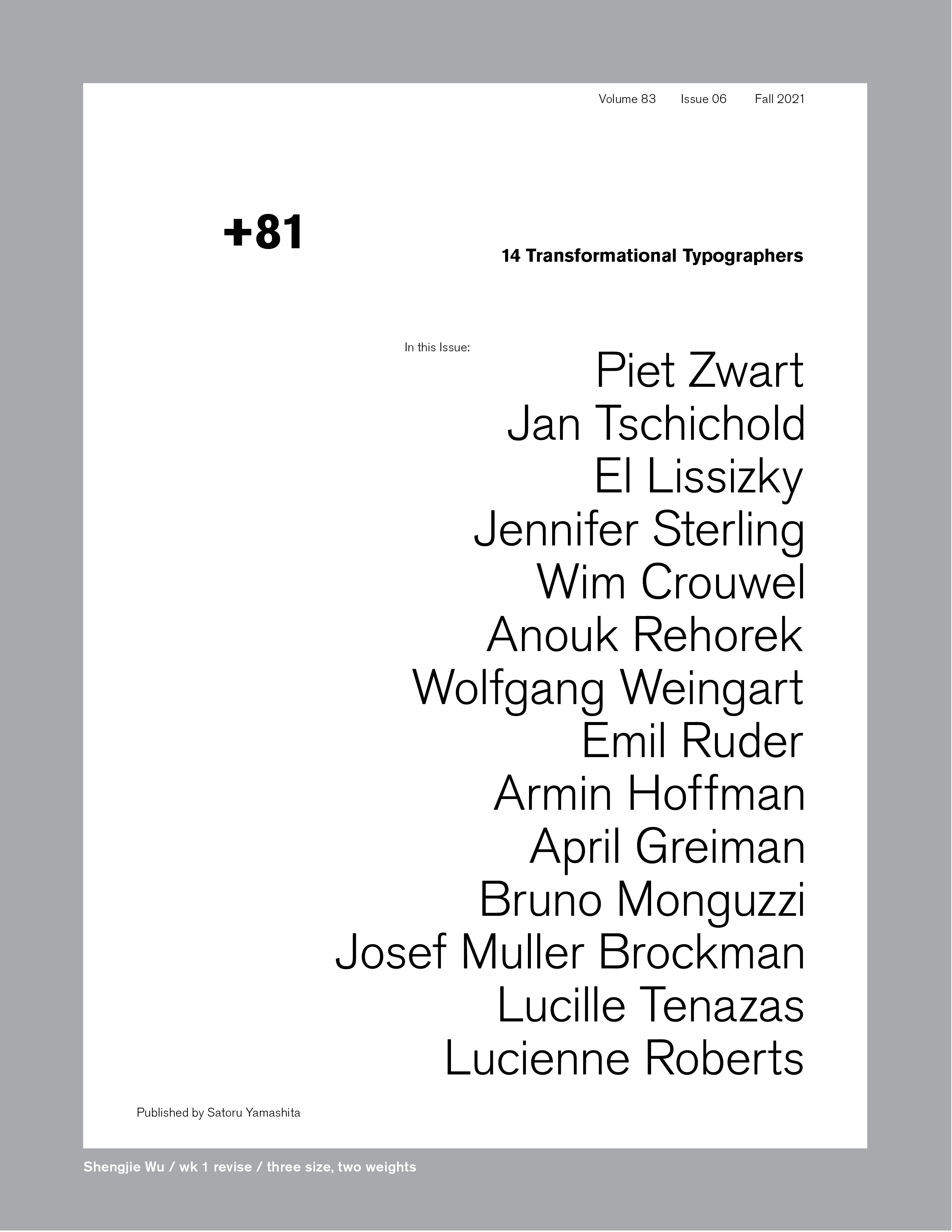 Volume 83 Issue 06 Fall 2021

+81

14 Transformational Typographers

In this Issue:

Piet Zwart
Jan Tschichold
El Lissizky
Jennifer Sterling
Wim Crouwel
Anouk Rehorek
Wolfgang Weingart
Emil Ruder
Armin Hoffman
April Greiman
Bruno Monguzzi
Josef Muller Brockman
Lucille Tenazas
Lucienne Roberts

Published by Satoru Yamashita

Shengjie Wu / wk 1 revise / three size, two weights